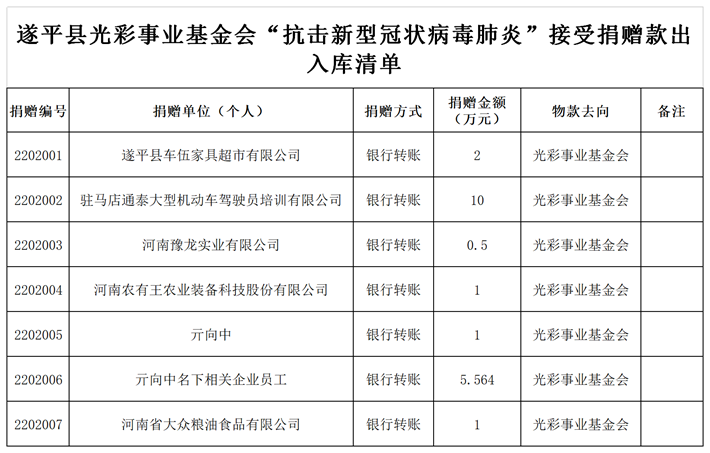 遂平县光彩事业基金会“抗击新型冠状病毒肺炎”接受捐赠款出入库清单

| 捐赠编号 | 捐赠单位（个人） | 捐赠方式 | 捐赠金额（万元） | 物款去向 | 备注 |
|---|---|---|---|---|---|
| 2202001 | 遂平县车伍家具超市有限公司 | 银行转账 | 2 | 光彩事业基金会 | |
| 2202002 | 驻马店通泰大型机动车驾驶员培训有限公司 | 银行转账 | 10 | 光彩事业基金会 | |
| 2202003 | 河南豫龙实业有限公司 | 银行转账 | 0.5 | 光彩事业基金会 | |
| 2202004 | 河南农有王农业装备科技股份有限公司 | 银行转账 | 1 | 光彩事业基金会 | |
| 2202005 | 亓向中 | 银行转账 | 1 | 光彩事业基金会 | |
| 2202006 | 亓向中名下相关企业员工 | 银行转账 | 5.564 | 光彩事业基金会 | |
| 2202007 | 河南省大众粮油食品有限公司 | 银行转账 | 1 | 光彩事业基金会 | |